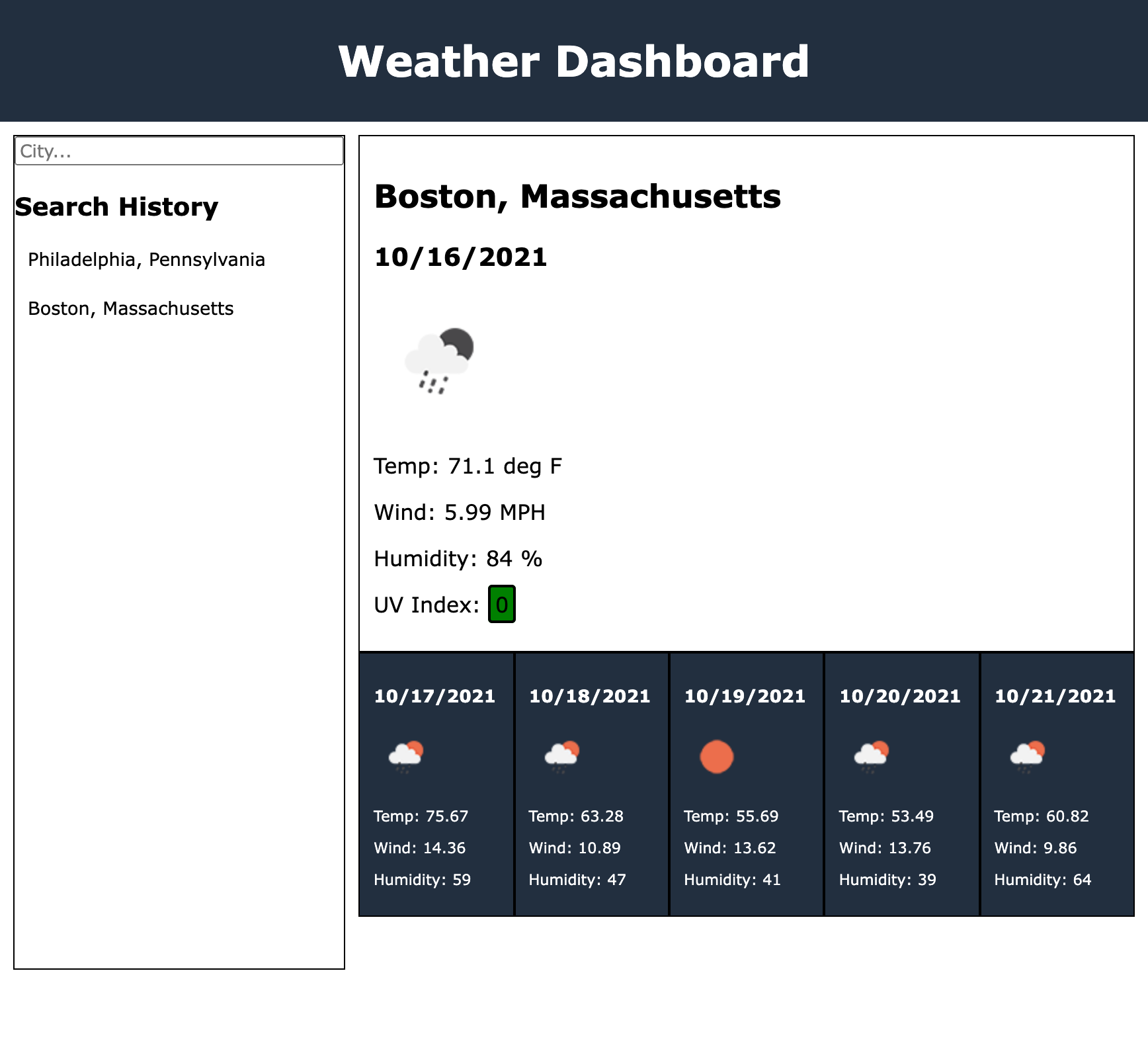 Weather Dashboard

City...

Search History

Philadelphia, Pennsylvania

Boston, Massachusetts

Boston, Massachusetts

10/16/2021

Temp: 71.1 deg F

Wind: 5.99 MPH

Humidity: 84 %

UV Index: 0

10/17/2021

Temp: 75.67

Wind: 14.36

Humidity: 59

10/18/2021

Temp: 63.28

Wind: 10.89

Humidity: 47

10/19/2021

Temp: 55.69

Wind: 13.62

Humidity: 41

10/20/2021

Temp: 53.49

Wind: 13.76

Humidity: 39

10/21/2021

Temp: 60.82

Wind: 9.86

Humidity: 64